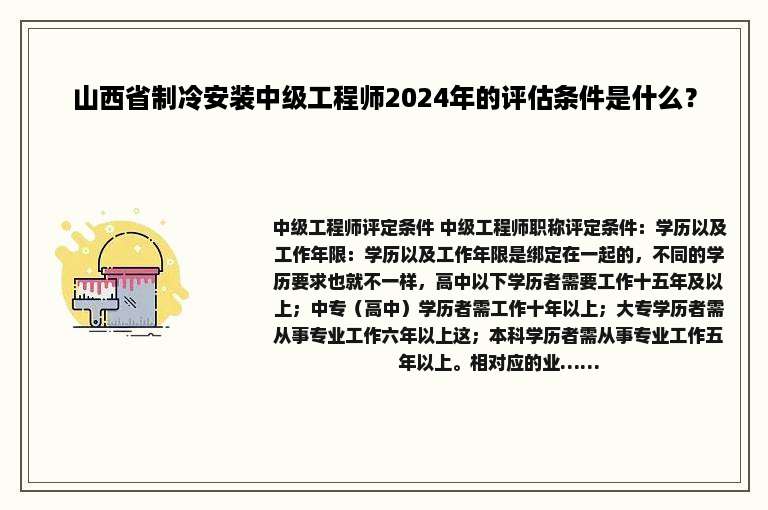 山西省制冷安装中级工程师2024年的评估条件是什么？

中级工程师评定条件 中级工程师职称评定条件：学历以及工作年限：学历以及工作年限是绑定在一起的，不同的学历要求也就不一样，高中以下学历者需要工作十五年及以上；中专（高中）学历者需工作十年以上；大专学历者需从事专业工作六年以上这；本科学历者需从事专业工作五年以上。相对应的业......